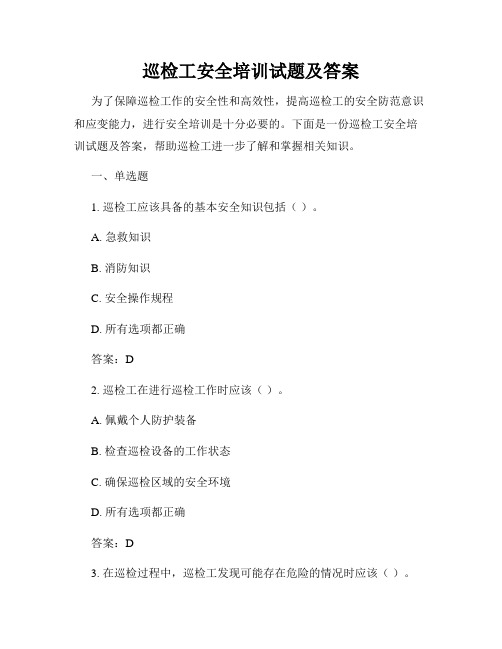 巡检工安全培训试题及答案

为了保障巡检工作的安全性和高效性，提高巡检工的安全防范意识和应变能力，进行安全培训是十分必要的。下面是一份巡检工安全培训试题及答案，帮助巡检工进一步了解和掌握相关知识。

一、单选题

1. 巡检工应该具备的基本安全知识包括（ ）。

A. 急救知识

B. 消防知识

C. 安全操作规程

D. 所有选项都正确

答案：D

2. 巡检工在进行巡检工作时应该（ ）。

A. 佩戴个人防护装备

B. 检查巡检设备的工作状态

C. 确保巡检区域的安全环境

D. 所有选项都正确

答案：D

3. 在巡检过程中，巡检工发现可能存在危险的情况时应该（ ）。